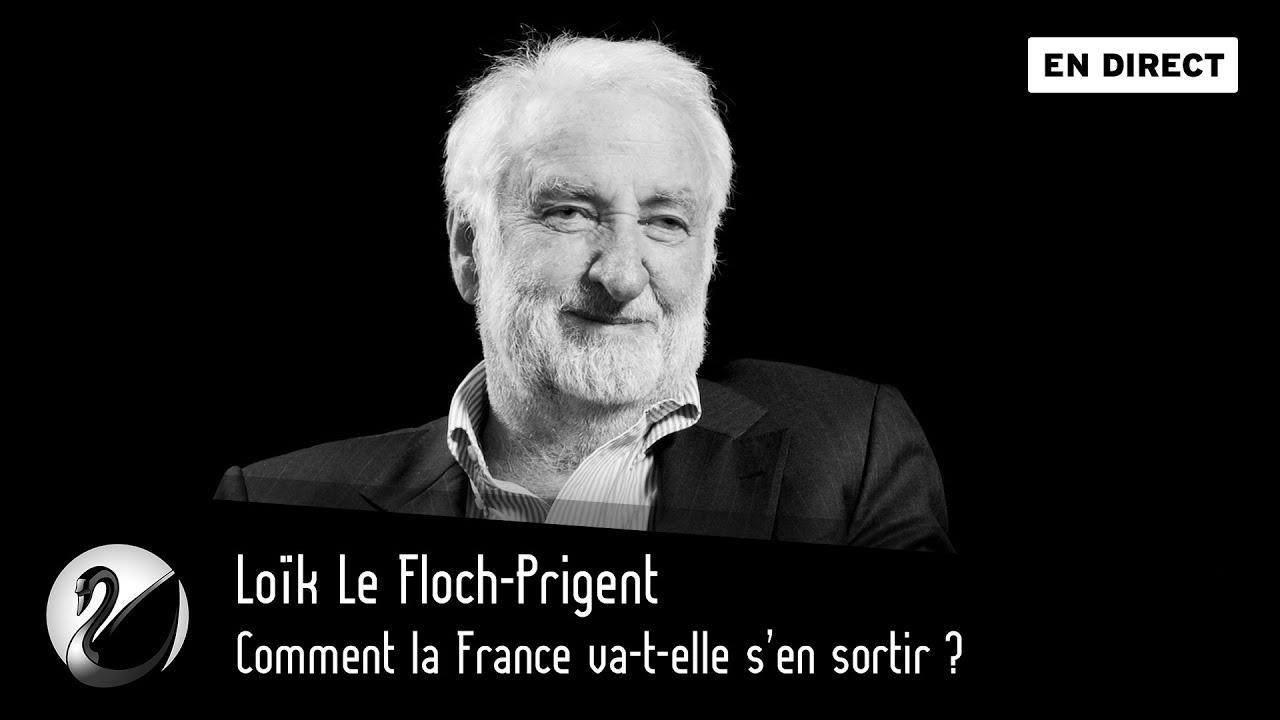 EN DIRECT

Loïk Le Floch-Prigent
Comment la France va-t-elle s'en sortir ?